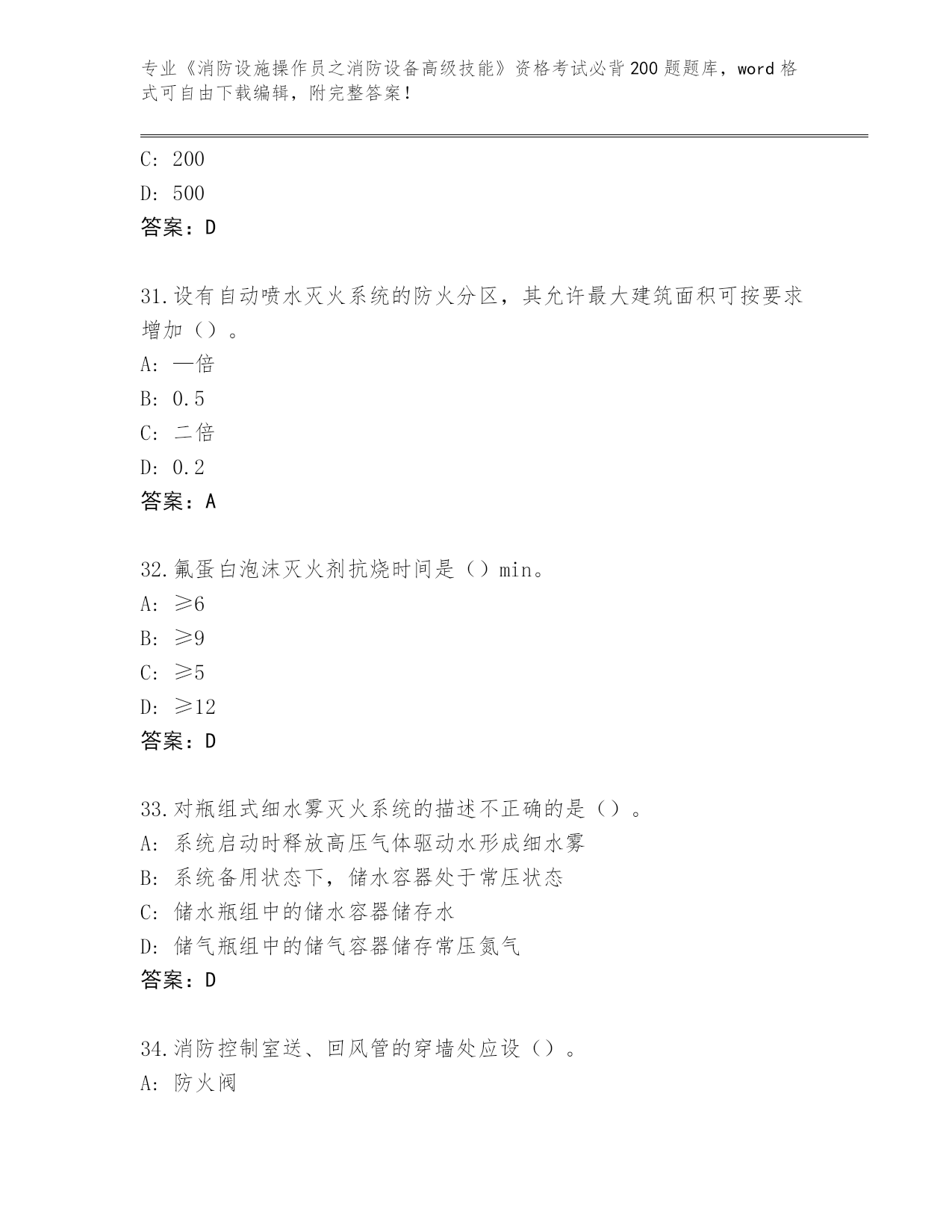 专业《消防设施操作员之消防设备高级技能》资格考试必背200题题库，word格式可自由下载编辑，附完整答案！

C: 200
D: 500
答案：D

31.设有自动喷水灭火系统的防火分区，其允许最大建筑面积可按要求增加（）。
A: 一倍
B: 0.5
C: 二倍
D: 0.2
答案：A

32.氟蛋白泡沫灭火剂抗烧时间是（）min。
A: ≥6
B: ≥9
C: ≥5
D: ≥12
答案：D

33.对瓶组式细水雾灭火系统的描述不正确的是（）。
A: 系统启动时释放高压气体驱动水形成细水雾
B: 系统备用状态下，储水容器处于常压状态
C: 储水瓶组中的储水容器储存水
D: 储气瓶组中的储气容器储存常压氮气
答案：D

34.消防控制室送、回风管的穿墙处应设（）。
A: 防火阀